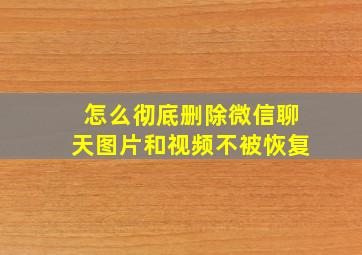 怎么彻底删除微信聊天图片和视频不被恢复